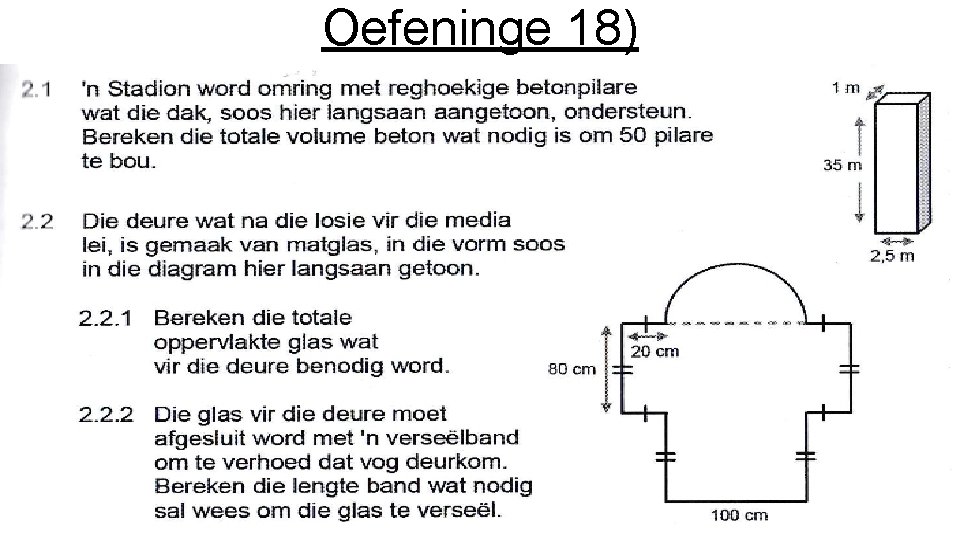 Oefeninge 18)

2.1 'n Stadion word omring met reghoekige betonpilare wat die dak, soos hier langsaan aangetoon, ondersteun. Bereken die totale volume beton wat nodig is om 50 pilare te bou.

1 m

35 m

2,5 m

2.2 Die deure wat na die losie vir die media lei, is gemaak van matglas, in die vorm soos in die diagram hier langsaan getoon.

2.2.1 Bereken die totale oppervlakte glas wat vir die deure benodig word.

2.2.2 Die glas vir die deure moet afgesluit word met 'n verseëlband om te verhoed dat vog deurkom. Bereken die lengte band wat nodig sal wees om die glas te verseël.

20 cm

80 cm

100 cm